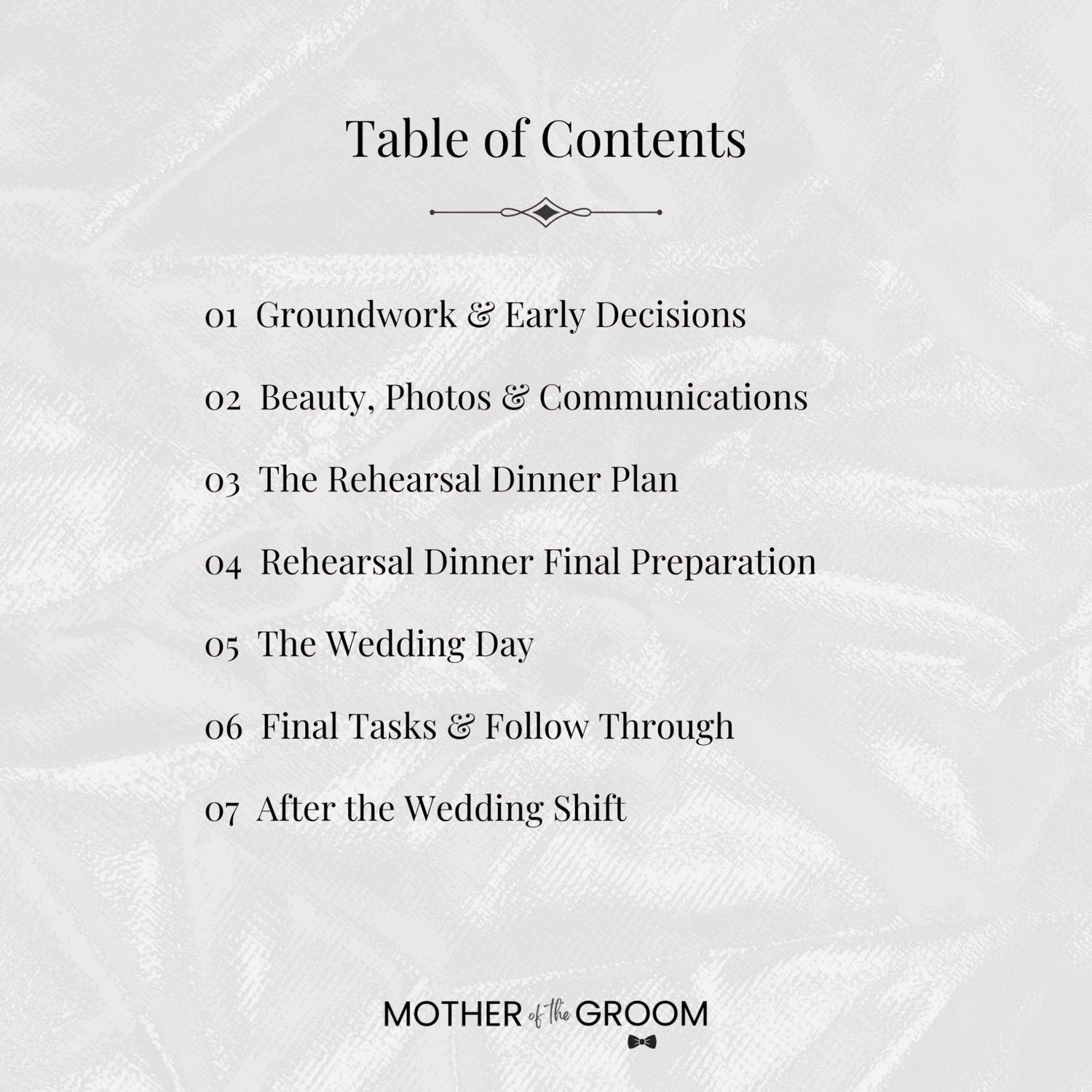 Table of Contents

01 Groundwork & Early Decisions

02 Beauty, Photos & Communications

03 The Rehearsal Dinner Plan

04 Rehearsal Dinner Final Preparation

05 The Wedding Day

06 Final Tasks & Follow Through

07 After the Wedding Shift

MOTHER of the GROOM